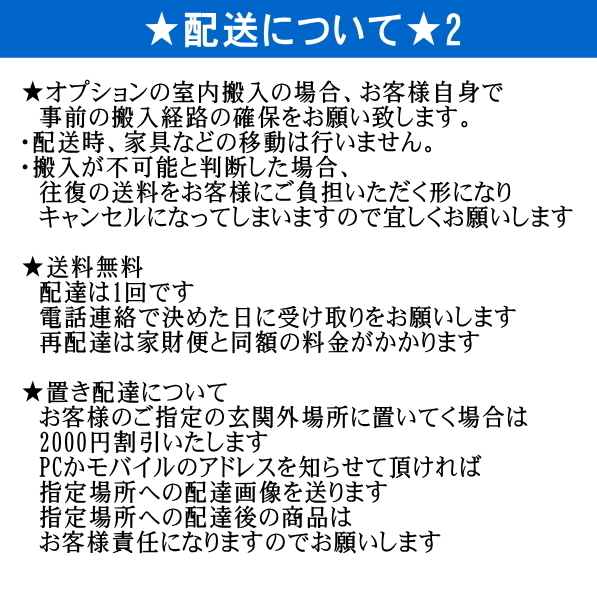 ★配送について★2

★オプションの室内搬入の場合、お客様自身で
事前の搬入経路の確保をお願い致します。
・配送時、家具などの移動は行いません。
・搬入が不可能と判断した場合、
往復の送料をお客様にご負担いただく形になり
キャンセルになってしまいますので宜しくお願いします

★送料無料
配達は1回です
電話連絡で決めた日に受け取りをお願いします
再配達は家財便と同額の料金がかかります

★置き配達について
お客様のご指定の玄関外場所に置いてく場合は
2000円割引いたします
PCかモバイルのアドレスを知らせて頂ければ
指定場所への配達画像を送ります
指定場所への配達後の商品は
お客様責任になりますのでお願いします